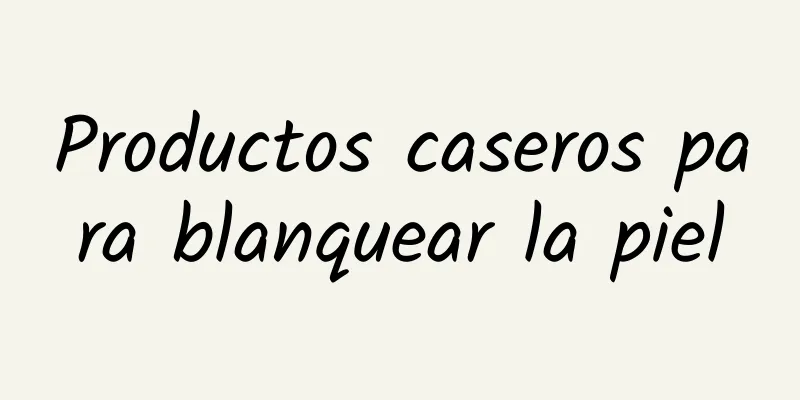 Productos caseros para blanquear la piel